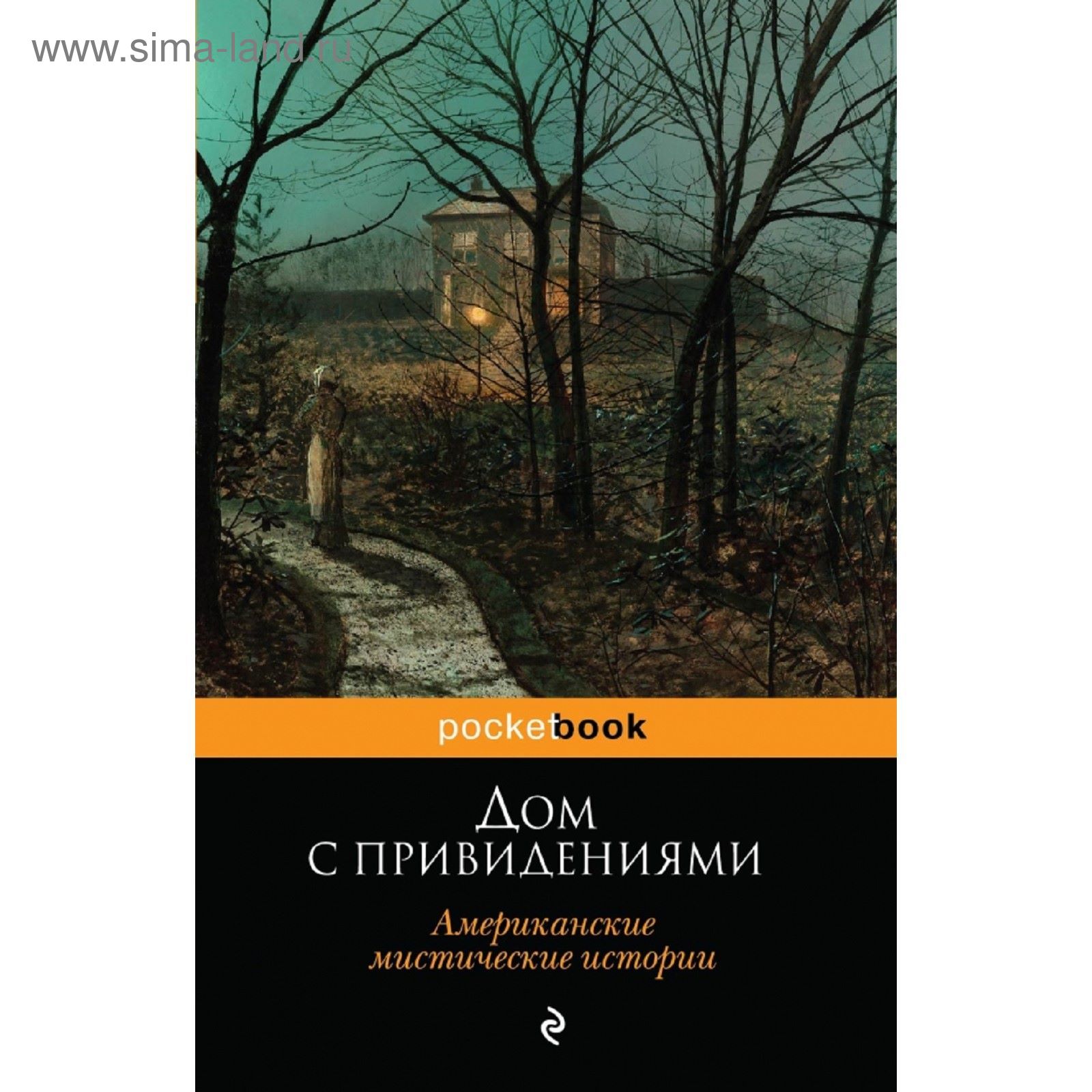 www.sima-land.ru

pocketbook

Дом
с привидениями

Американские
мистические истории